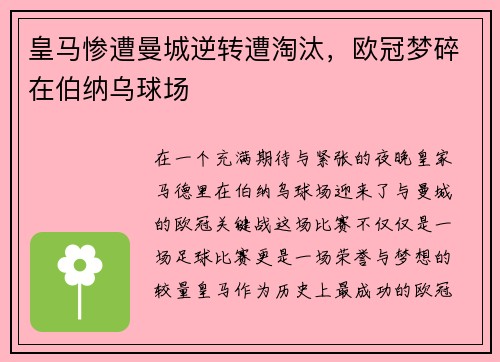 皇马惨遭曼城逆转遭淘汰，欧冠梦碎在伯纳乌球场

在一个充满期待与紧张的夜晚皇家马德里在伯纳乌球场迎来了与曼城的欧冠关键战这场比赛不仅仅是一场足球比赛更是一场荣誉与梦想的较量皇马作为历史上最成功的欧冠